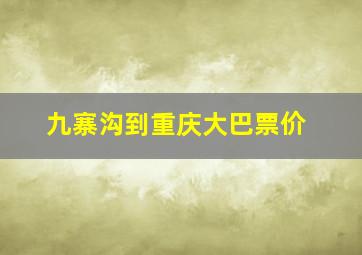 九寨沟到重庆大巴票价